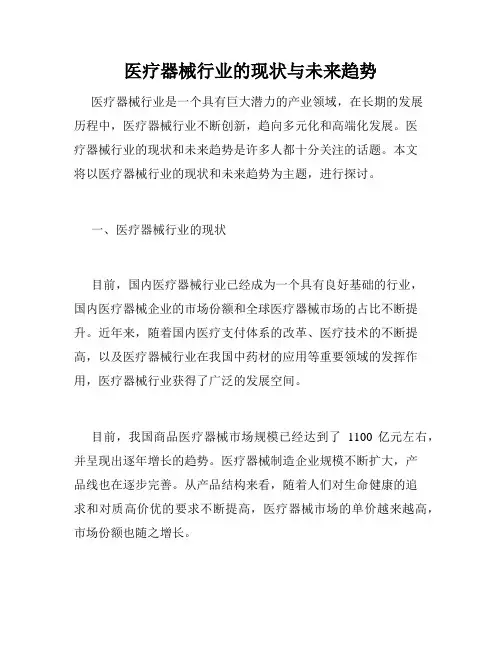 医疗器械行业的现状与未来趋势

医疗器械行业是一个具有巨大潜力的产业领域，在长期的发展历程中，医疗器械行业不断创新，趋向多元化和高端化发展。医疗器械行业的现状和未来趋势是许多人都十分关注的话题。本文将以医疗器械行业的现状和未来趋势为主题，进行探讨。

一、医疗器械行业的现状

目前，国内医疗器械行业已经成为一个具有良好基础的行业，国内医疗器械企业的市场份额和全球医疗器械市场的占比不断提升。近年来，随着国内医疗支付体系的改革、医疗技术的不断提高，以及医疗器械行业在我国中药材的应用等重要领域的发挥作用，医疗器械行业获得了广泛的发展空间。

目前，我国商品医疗器械市场规模已经达到了 1100 亿元左右，并呈现出逐年增长的趋势。医疗器械制造企业规模不断扩大，产品线也在逐步完善。从产品结构来看，随着人们对生命健康的追求和对质高价优的要求不断提高，医疗器械市场的单价越来越高，市场份额也随之增长。